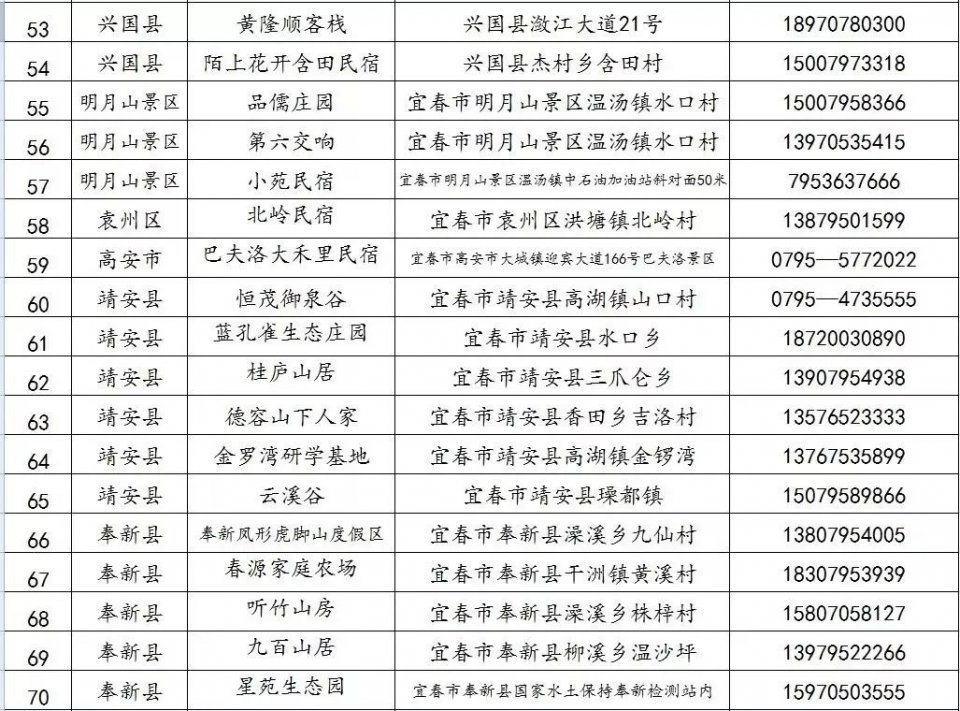 | 53 | 兴国县 | 黄隆顺客栈 | 兴国县潋江大道21号 | 18970780300 |
|---|---|---|---|---|
| 54 | 兴国县 | 陌上花开含田民宿 | 兴国县杰村乡含田村 | 15007973318 |
| 55 | 明月山景区 | 品儒庄园 | 宜春市明月山景区温汤镇水口村 | 15007958366 |
| 56 | 明月山景区 | 第六交响 | 宜春市明月山景区温汤镇水口村 | 13970535415 |
| 57 | 明月山景区 | 小苑民宿 | 宜春市明月山景区温汤镇中石油加油站斜对面50米 | 7953637666 |
| 58 | 袁州区 | 北岭民宿 | 宜春市袁州区洪塘镇北岭村 | 13879501599 |
| 59 | 高安市 | 巴夫洛大禾里民宿 | 宜春市高安市大城镇迎宾大道166号巴夫洛景区 | 0795—5772022 |
| 60 | 靖安县 | 恒茂御泉谷 | 宜春市靖安县高湖镇山口村 | 0795—4735555 |
| 61 | 靖安县 | 蓝孔雀生态庄园 | 宜春市靖安县水口乡 | 18720030890 |
| 62 | 靖安县 | 桂庐山居 | 宜春市靖安县三爪仑乡 | 13907954938 |
| 63 | 靖安县 | 德容山下人家 | 宜春市靖安县香田乡吉洛村 | 13576523333 |
| 64 | 靖安县 | 金罗湾研学基地 | 宜春市靖安县高湖镇金锣湾 | 13767535899 |
| 65 | 靖安县 | 云溪谷 | 宜春市靖安县璪都镇 | 15079589866 |
| 66 | 奉新县 | 奉新凤形虎脚山度假区 | 宜春市奉新县澡溪乡九仙村 | 13807954005 |
| 67 | 奉新县 | 春源家庭农场 | 宜春市奉新县干洲镇黄溪村 | 18307953939 |
| 68 | 奉新县 | 听竹山房 | 宜春市奉新县澡溪乡株梓村 | 15807058127 |
| 69 | 奉新县 | 九百山居 | 宜春市奉新县柳溪乡温沙坪 | 13979522266 |
| 70 | 奉新县 | 星苑生态园 | 宜春市奉新县国家水土保持奉新检测站内 | 15970503555 |